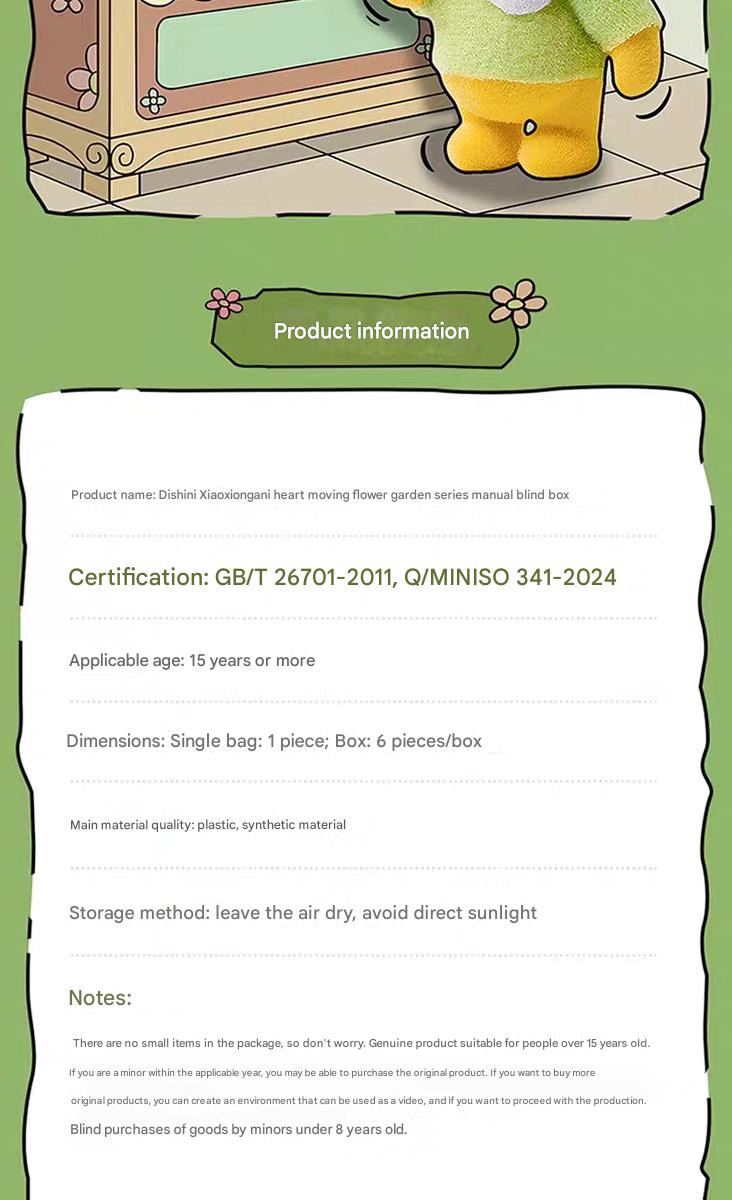 Product information

Product name: Dishini Xiaoxiongani heart moving flower garden series manual blind box

Certification: GB/T 26701-2011, Q/MINISO 341-2024

Applicable age: 15 years or more

Dimensions: Single bag: 1 piece; Box: 6 pieces/box

Main material quality: plastic, synthetic material

Storage method: leave the air dry, avoid direct sunlight

Notes:

There are no small items in the package, so don't worry. Genuine product suitable for people over 15 years old. If you are a minor within the applicable year, you may be able to purchase the original product. If you want to buy more original products, you can create an environment that can be used as a video, and if you want to proceed with the production. Blind purchases of goods by minors under 8 years old.